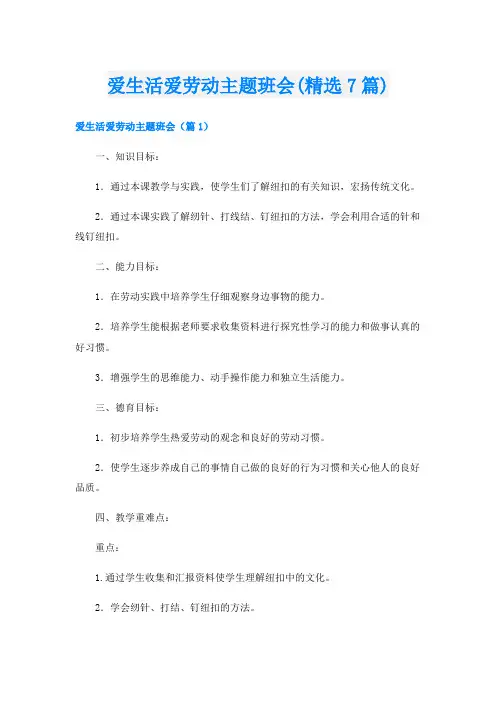 爱生活爱劳动主题班会(精选7篇)

爱生活爱劳动主题班会（篇1）

一、知识目标：

1．通过本课教学与实践，使学生们了解纽扣的有关知识，宏扬传统文化。

2．通过本课实践了解纫针、打线结、钉纽扣的方法，学会利用合适的针和线钉纽扣。

二、能力目标：

1．在劳动实践中培养学生仔细观察身边事物的能力。

2．培养学生能根据老师要求收集资料进行探究性学习的能力和做事认真的好习惯。

3．增强学生的思维能力、动手操作能力和独立生活能力。

三、德育目标：

1．初步培养学生热爱劳动的观念和良好的劳动习惯。

2．使学生逐步养成自己的事情自己做的良好的行为习惯和关心他人的良好品质。

四、教学重难点：

重点：

1.通过学生收集和汇报资料使学生理解纽扣中的文化。

2．学会纫针、打结、钉纽扣的方法。